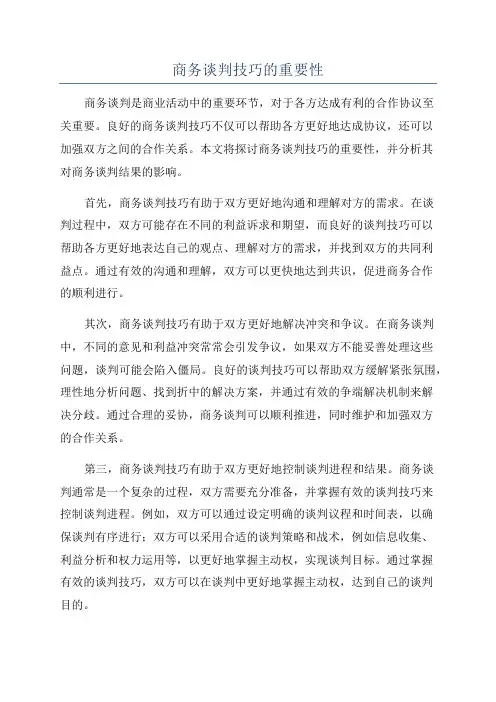 商务谈判技巧的重要性

商务谈判是商业活动中的重要环节，对于各方达成有利的合作协议至关重要。良好的商务谈判技巧不仅可以帮助各方更好地达成协议，还可以加强双方之间的合作关系。本文将探讨商务谈判技巧的重要性，并分析其对商务谈判结果的影响。

首先，商务谈判技巧有助于双方更好地沟通和理解对方的需求。在谈判过程中，双方可能存在不同的利益诉求和期望，而良好的谈判技巧可以帮助各方更好地表达自己的观点、理解对方的需求，并找到双方的共同利益点。通过有效的沟通和理解，双方可以更快地达到共识，促进商务合作的顺利进行。

其次，商务谈判技巧有助于双方更好地解决冲突和争议。在商务谈判中，不同的意见和利益冲突常常会引发争议，如果双方不能妥善处理这些问题，谈判可能会陷入僵局。良好的谈判技巧可以帮助双方缓解紧张氛围，理性地分析问题、找到折中的解决方案，并通过有效的争端解决机制来解决分歧。通过合理的妥协，商务谈判可以顺利推进，同时维护和加强双方的合作关系。

第三，商务谈判技巧有助于双方更好地控制谈判进程和结果。商务谈判通常是一个复杂的过程，双方需要充分准备，并掌握有效的谈判技巧来控制谈判进程。例如，双方可以通过设定明确的谈判议程和时间表，以确保谈判有序进行；双方可以采用合适的谈判策略和战术，例如信息收集、利益分析和权力运用等，以更好地掌握主动权，实现谈判目标。通过掌握有效的谈判技巧，双方可以在谈判中更好地掌握主动权，达到自己的谈判目的。